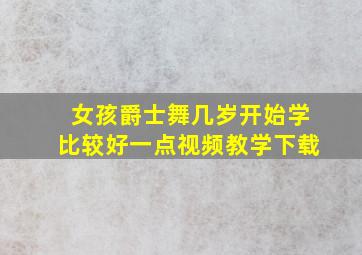 女孩爵士舞几岁开始学
比较好一点视频教学下载